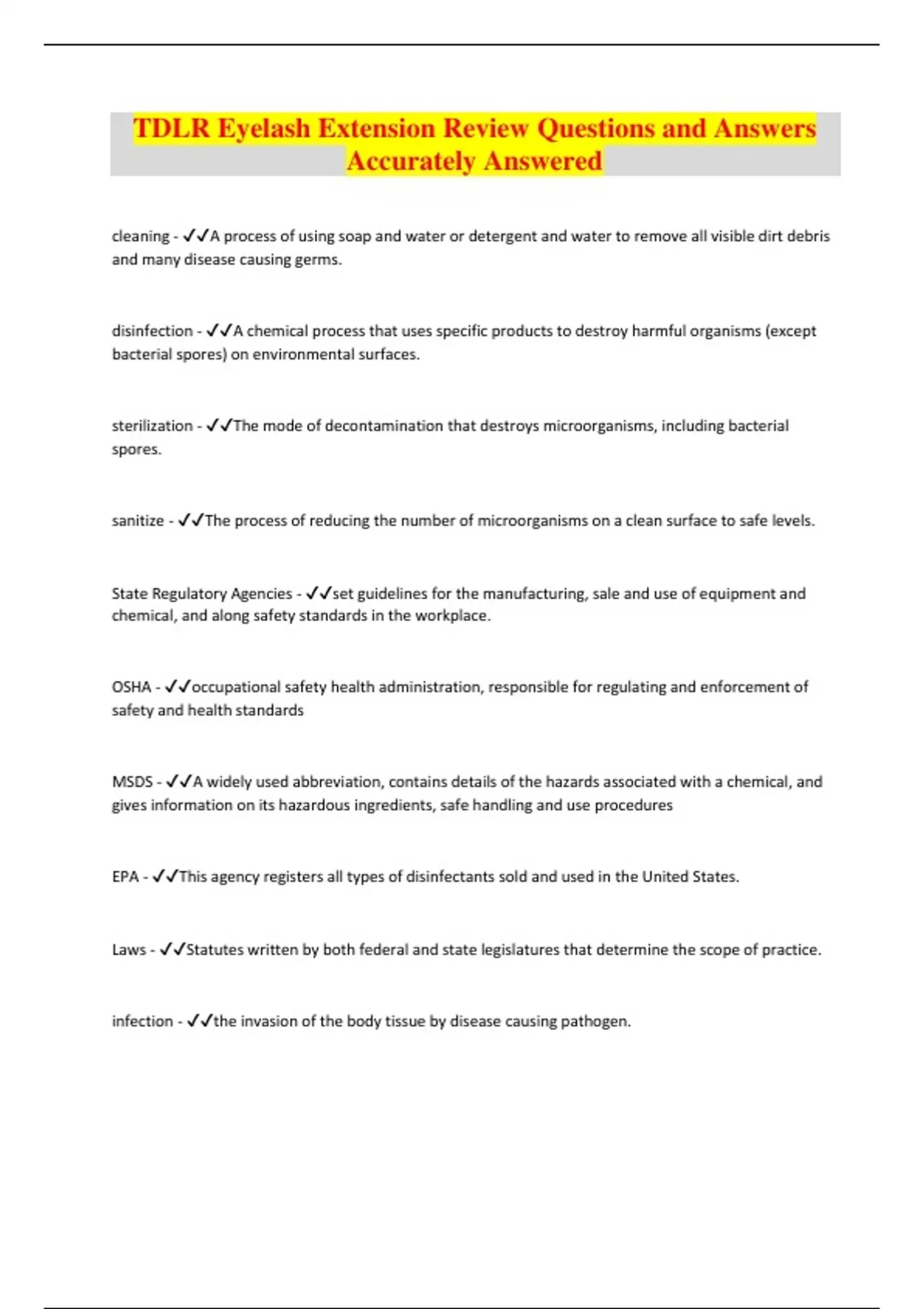 TDLR Eyelash Extension Review Questions and Answers Accurately Answered

cleaning - ✓✓A process of using soap and water or detergent and water to remove all visible dirt debris and many disease causing germs.

disinfection - ✓✓A chemical process that uses specific products to destroy harmful organisms (except bacterial spores) on environmental surfaces.

sterilization - ✓✓The mode of decontamination that destroys microorganisms, including bacterial spores.

sanitize - ✓✓The process of reducing the number of microorganisms on a clean surface to safe levels.

State Regulatory Agencies - ✓✓set guidelines for the manufacturing, sale and use of equipment and chemical, and along safety standards in the workplace.

OSHA - ✓✓occupational safety health administration, responsible for regulating and enforcement of safety and health standards

MSDS - ✓✓A widely used abbreviation, contains details of the hazards associated with a chemical, and gives information on its hazardous ingredients, safe handling and use procedures

EPA - ✓✓This agency registers all types of disinfectants sold and used in the United States.

Laws - ✓✓Statutes written by both federal and state legislatures that determine the scope of practice.

infection - ✓✓the invasion of the body tissue by disease causing pathogen.